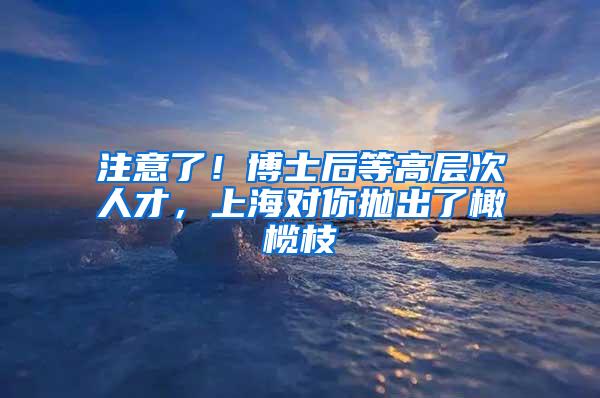 注意了！博士后等高层次人才，上海对你抛出了橄榄枝